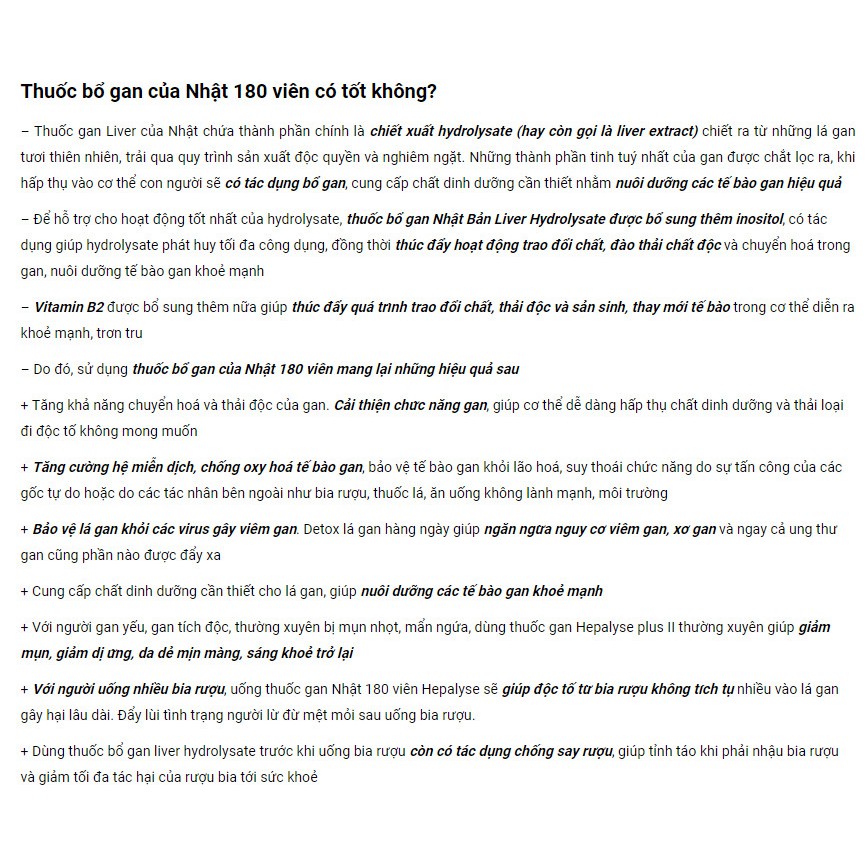 Thuốc bổ gan của Nhật 180 viên có tốt không?

– Thuốc gan Liver của Nhật chứa thành phần chính là chiết xuất hydrolysate (hay còn gọi là liver extract) chiết ra từ những lá gan tươi thiên nhiên, trải qua quy trình sản xuất độc quyền và nghiêm ngặt. Những thành phần tinh tuý nhất của gan được chắt lọc ra, khi hấp thụ vào cơ thể con người sẽ có tác dụng bổ gan, cung cấp chất dinh dưỡng cần thiết nhằm nuôi dưỡng các tế bào gan hiệu quả

– Để hỗ trợ cho hoạt động tốt nhất của hydrolysate, thuốc bổ gan Nhật Bản Liver Hydrolysate được bổ sung thêm inositol, có tác dụng giúp hydrolysate phát huy tối đa công dụng, đồng thời thúc đẩy hoạt động trao đổi chất, đào thải chất độc và chuyển hoá trong gan, nuôi dưỡng tế bào gan khoẻ mạnh

– Vitamin B2 được bổ sung thêm nữa giúp thúc đẩy quá trình trao đổi chất, thải độc và sản sinh, thay mới tế bào trong cơ thể diễn ra khoẻ mạnh, trơn tru

– Do đó, sử dụng thuốc bổ gan của Nhật 180 viên mang lại những hiệu quả sau

+ Tăng khả năng chuyển hoá và thải độc của gan. Cải thiện chức năng gan, giúp cơ thể dễ dàng hấp thụ chất dinh dưỡng và thải loại đi độc tố không mong muốn

+ Tăng cường hệ miễn dịch, chống oxy hoá tế bào gan, bảo vệ tế bào gan khỏi lão hoá, suy thoái chức năng do sự tấn công của các gốc tự do hoặc do các tác nhân bên ngoài như bia rượu, thuốc lá, ăn uống không lành mạnh, môi trường

+ Bảo vệ lá gan khỏi các virus gây viêm gan. Detox lá gan hàng ngày giúp ngăn ngừa nguy cơ viêm gan, xơ gan và ngay cả ung thư gan cũng phần nào được đẩy xa

+ Cung cấp chất dinh dưỡng cần thiết cho lá gan, giúp nuôi dưỡng các tế bào gan khoẻ mạnh

+ Với người gan yếu, gan tích độc, thường xuyên bị mụn nhọt, mẩn ngứa, dùng thuốc gan Hepalyse plus II thường xuyên giúp giảm mụn, giảm dị ứng, da dẻ mịn màng, sáng khoẻ trở lại

+ Với người uống nhiều bia rượu, uống thuốc gan Nhật 180 viên Hepalyse sẽ giúp độc tố từ bia rượu không tích tụ nhiều vào lá gan gây hại lâu dài. Đẩy lùi tình trạng người lừ đừ mệt mỏi sau uống bia rượu.

+ Dùng thuốc bổ gan liver hydrolysate trước khi uống bia rượu còn có tác dụng chống say rượu, giúp tỉnh táo khi phải nhậu bia rượu và giảm tối đa tác hại của rượu bia tới sức khoẻ